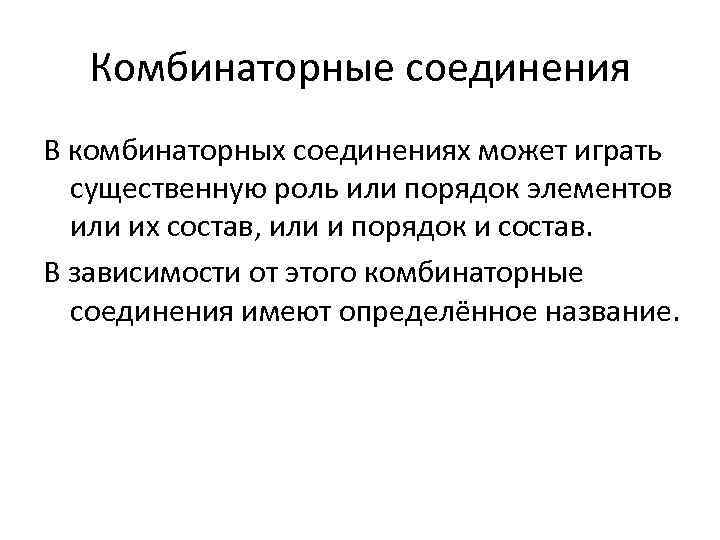 Комбинаторные соединения

В комбинаторных соединениях может играть существенную роль или порядок элементов или их состав, или и порядок и состав.

В зависимости от этого комбинаторные соединения имеют определённое название.